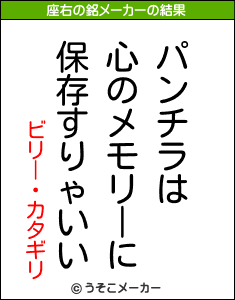 座右の銘メーカーの結果

パンチラは
心のメモリーに
保存すりゃいい

ビリー・カタギリ

© うそこメーカー